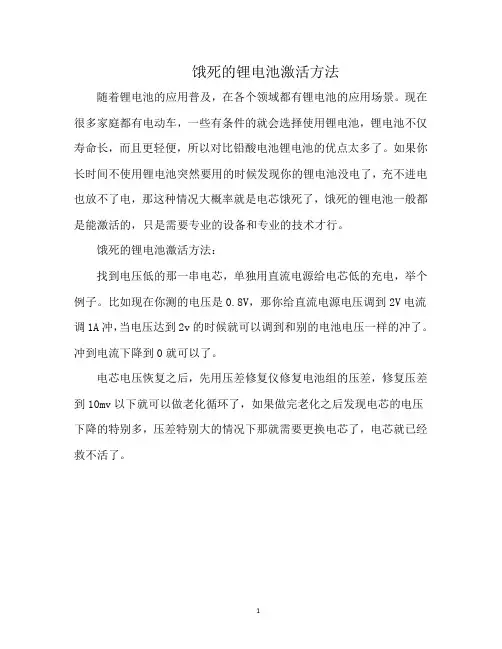 饿死的锂电池激活方法

随着锂电池的应用普及，在各个领域都有锂电池的应用场景。现在很多家庭都有电动车，一些有条件的就会选择使用锂电池，锂电池不仅寿命长，而且更轻便，所以对比铅酸电池锂电池的优点太多了。如果你长时间不使用锂电池突然要用的时候发现你的锂电池没电了，充不进电也放不了电，那这种情况大概率就是电芯饿死了，饿死的锂电池一般都是能激活的，只是需要专业的设备和专业的技术才行。

饿死的锂电池激活方法：

找到电压低的那一串电芯，单独用直流电源给电芯低的充电，举个例子。比如现在你测的电压是 0.8V，那你给直流电源电压调到 2V 电流调 1A 冲，当电压达到 2v 的时候就可以调到和别的电池电压一样的冲了。冲到电流下降到 0 就可以了。

电芯电压恢复之后，先用压差修复仪修复电池组的压差，修复压差到 10mv 以下就可以做老化循环了，如果做完老化之后发现电芯的电压下降的特别多，压差特别大的情况下那就需要更换电芯了，电芯就已经救不活了。

1